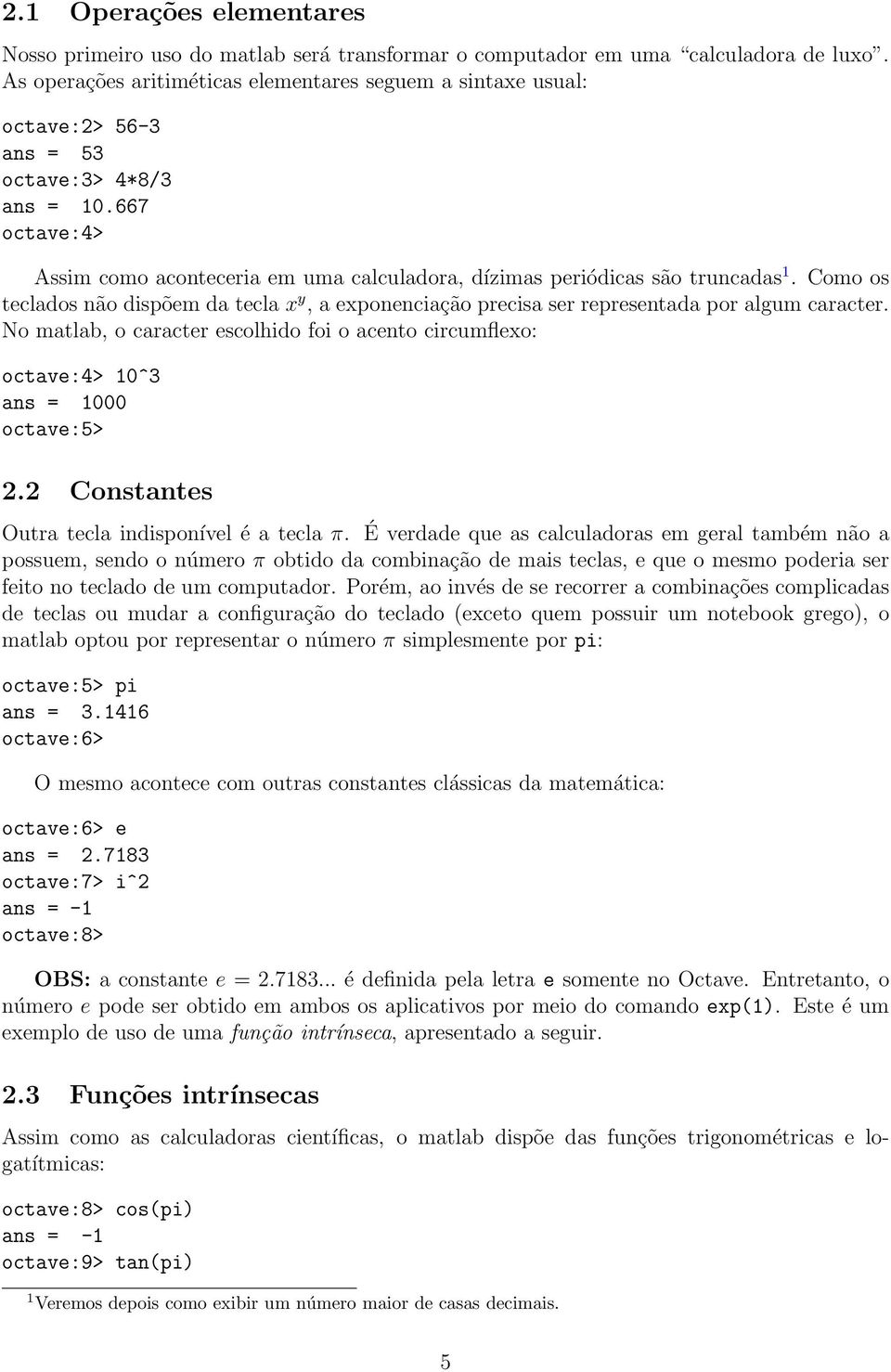 2.1 Operações elementares

Nosso primeiro uso do matlab será transformar o computador em uma "calculadora de luxo". As operações aritiméticas elementares seguem a sintaxe usual:

octave:2> 56-3
ans = 53
octave:3> 4*8/3
ans = 10.667
octave:4>

Assim como aconteceria em uma calculadora, dízimas periódicas são truncadas$^1$. Como os teclados não dispõem da tecla $x^y$, a exponenciação precisa ser representada por algum caracter. No matlab, o caracter escolhido foi o acento circumflexo:

octave:4> 10^3
ans = 1000
octave:5>

2.2 Constantes

Outra tecla indisponível é a tecla $\pi$. É verdade que as calculadoras em geral também não a possuem, sendo o número $\pi$ obtido da combinação de mais teclas, e que o mesmo poderia ser feito no teclado de um computador. Porém, ao invés de se recorrer a combinações complicadas de teclas ou mudar a configuração do teclado (exceto quem possuir um notebook grego), o matlab optou por representar o número $\pi$ simplesmente por pi:

octave:5> pi
ans = 3.1416
octave:6>

O mesmo acontece com outras constantes clássicas da matemática:

octave:6> e
ans = 2.7183
octave:7> i^2
ans = -1
octave:8>

OBS: a constante $e = 2.7183...$ é definida pela letra e somente no Octave. Entretanto, o número $e$ pode ser obtido em ambos os aplicativos por meio do comando exp(1). Este é um exemplo de uso de uma função intrínseca, apresentado a seguir.

2.3 Funções intrínsecas

Assim como as calculadoras científicas, o matlab dispõe das funções trigonométricas e logatítmicas:

octave:8> cos(pi)
ans = -1
octave:9> tan(pi)

$^1$Veremos depois como exibir um número maior de casas decimais.

5